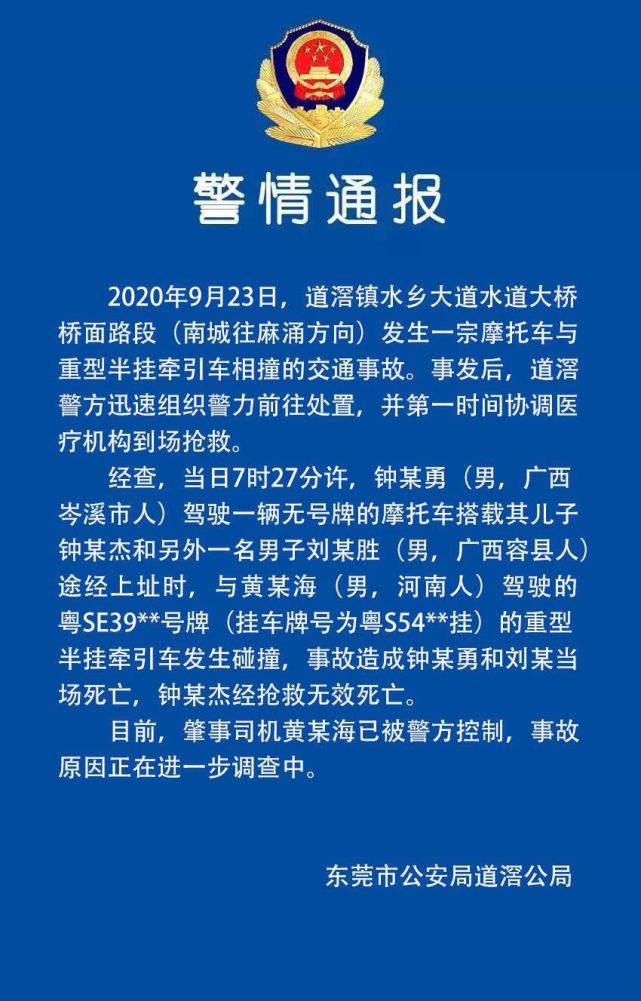 警情通报

2020年9月23日，道滘镇水乡大道水道大桥桥面路段（南城往麻涌方向）发生一宗摩托车与重型半挂牵引车相撞的交通事故。事发后，道滘警方迅速组织警力前往处置，并第一时间协调医疗机构到场抢救。

经查，当日7时27分许，钟某勇（男，广西岑溪市人）驾驶一辆无号牌的摩托车搭载其儿子钟某杰和另外一名男子刘某胜（男，广西容县人）途经上址时，与黄某海（男，河南人）驾驶的粤SE39**号牌（挂车牌号为粤S54**挂）的重型半挂牵引车发生碰撞，事故造成钟某勇和刘某当场死亡，钟某杰经抢救无效死亡。

目前，肇事司机黄某海已被警方控制，事故原因正在进一步调查中。

东莞市公安局道滘公局